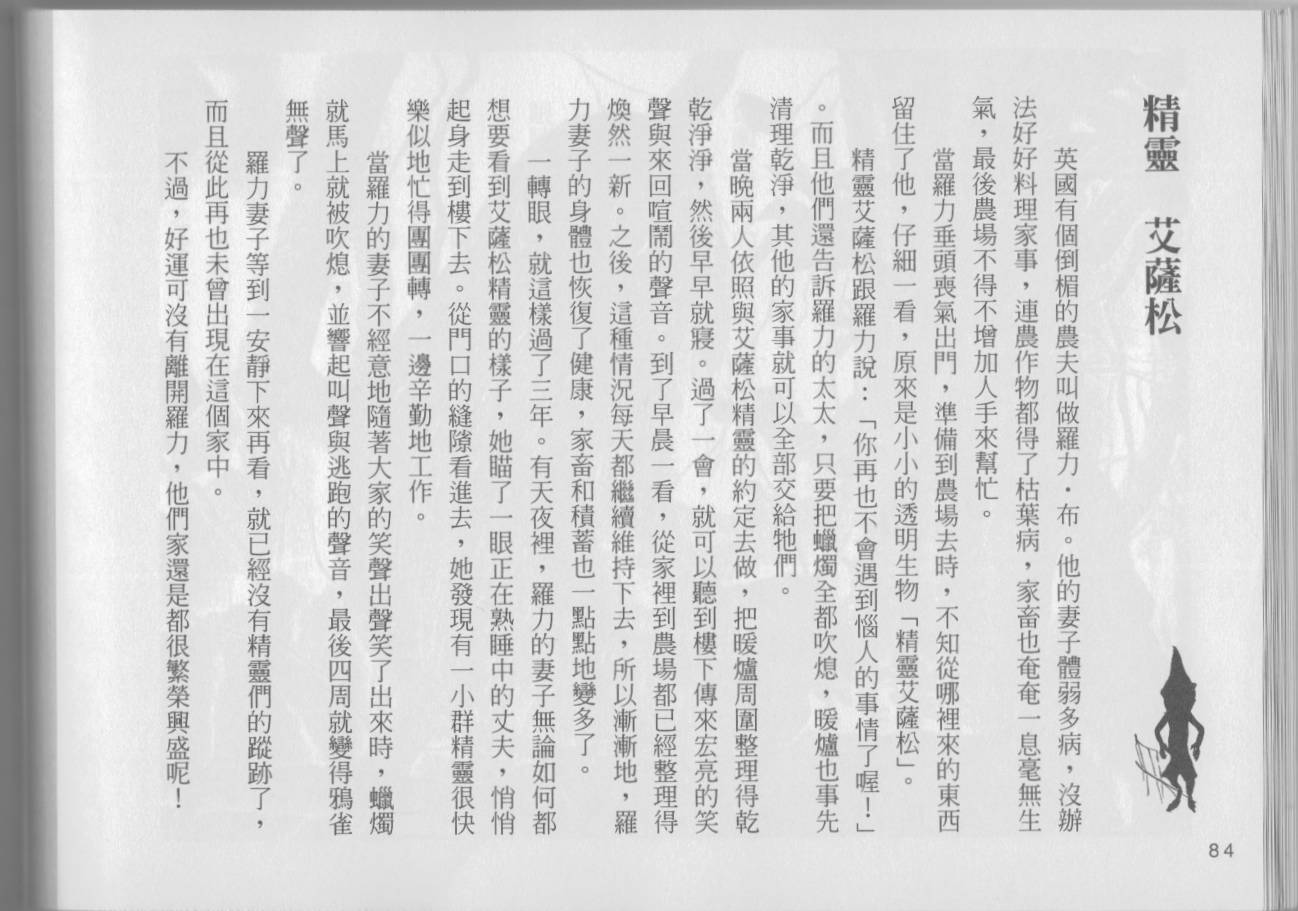 精靈 艾薩松

英國有個倒楣的農夫叫做羅力·布。他的妻子體弱多病，沒辦法好好料理家事，連農作物都得了枯葉病，家畜也奄奄一息毫無生氣，最後農場不得不增加人手來幫忙。

當羅力垂頭喪氣出門，準備到農場去時，不知從哪裡來的東西留住了他，仔細一看，原來是小小的透明生物「精靈艾薩松」。

精靈艾薩松跟羅力說：「你再也不會遇到惱人的事情了喔！」。而且他們還告訴羅力的太太，只要把蠟燭全都吹熄，暖爐也事先清理乾淨，其他的家事就可以全部交給牠們。

當晚兩人依照與艾薩松精靈的約定去做，把暖爐周圍整理得乾乾淨淨，然後早早就寢。過了一會，就可以聽到樓下傳來宏亮的笑聲與來回喧鬧的聲音。到了早晨一看，從家裡到農場都已經整理得煥然一新。之後，這種情況每天都繼續維持下去，所以漸漸地，羅力妻子的身體也恢復了健康，家畜和積蓄也一點點地變多了。

一轉眼，就這樣過了三年。有天夜裡，羅力的妻子無論如何都想要看到艾薩松精靈的樣子，她瞄了一眼正在熟睡中的丈夫，悄悄起身走到樓下去。從門口的縫隙看進去，她發現有一小群精靈很快樂似地忙得團團轉，一邊辛勤地工作。

當羅力的妻子不經意地隨著大家的笑聲出聲笑了出來時，蠟燭就馬上就被吹熄，並響起叫聲與逃跑的聲音，最後四周就變得鴉雀無聲了。

羅力妻子等到一安靜下來再看，就已經沒有精靈們的蹤跡了，而且從此再也未曾出現在這個家中。

不過，好運可沒有離開羅力，他們家還是都很繁榮興盛呢！

84